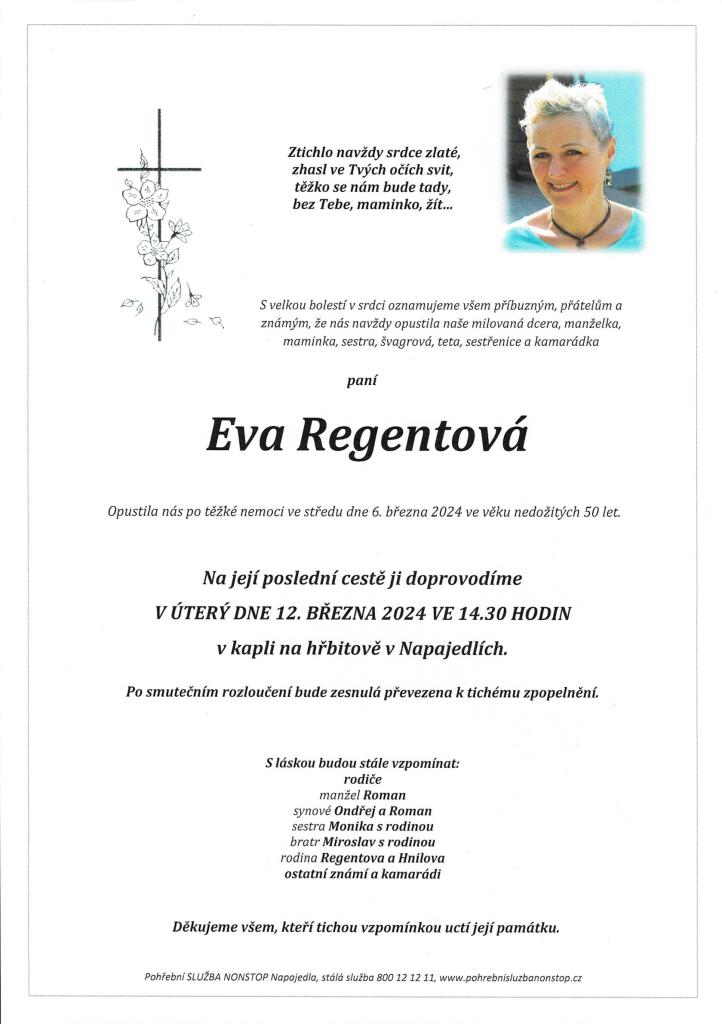 Ztichlo navždy srdce zlaté,
zhasl ve Tvých očích svit,
těžko se nám bude tady,
bez Tebe, maminko, žít...

S velkou bolestí v srdci oznamujeme všem příbuzným, přátelům a známým, že nás navždy opustila naše milovaná dcera, manželka, maminka, sestra, švagrová, teta, sestřenice a kamarádka

paní

Eva Regentová

Opustila nás po těžké nemoci ve středu dne 6. března 2024 ve věku nedožitých 50 let.

Na její poslední cestě ji doprovodíme
V ÚTERÝ DNE 12. BŘEZNA 2024 VE 14.30 HODIN
v kapli na hřbitově v Napajedlích.

Po smutečním rozloučení bude zesnulá převezena k tichému zpopelnění.

S láskou budou stále vzpomínat:
rodiče
manžel Roman
synové Ondřej a Roman
sestra Monika s rodinou
bratr Miroslav s rodinou
rodina Regentova a Hnilova
ostatní známí a kamarádi

Děkujeme všem, kteří tichou vzpomínkou uctí její památku.

Pohřební SLUŽBA NONSTOP Napajedla, stálá služba 800 12 12 11, www.pohrebnisluzbanonstop.cz